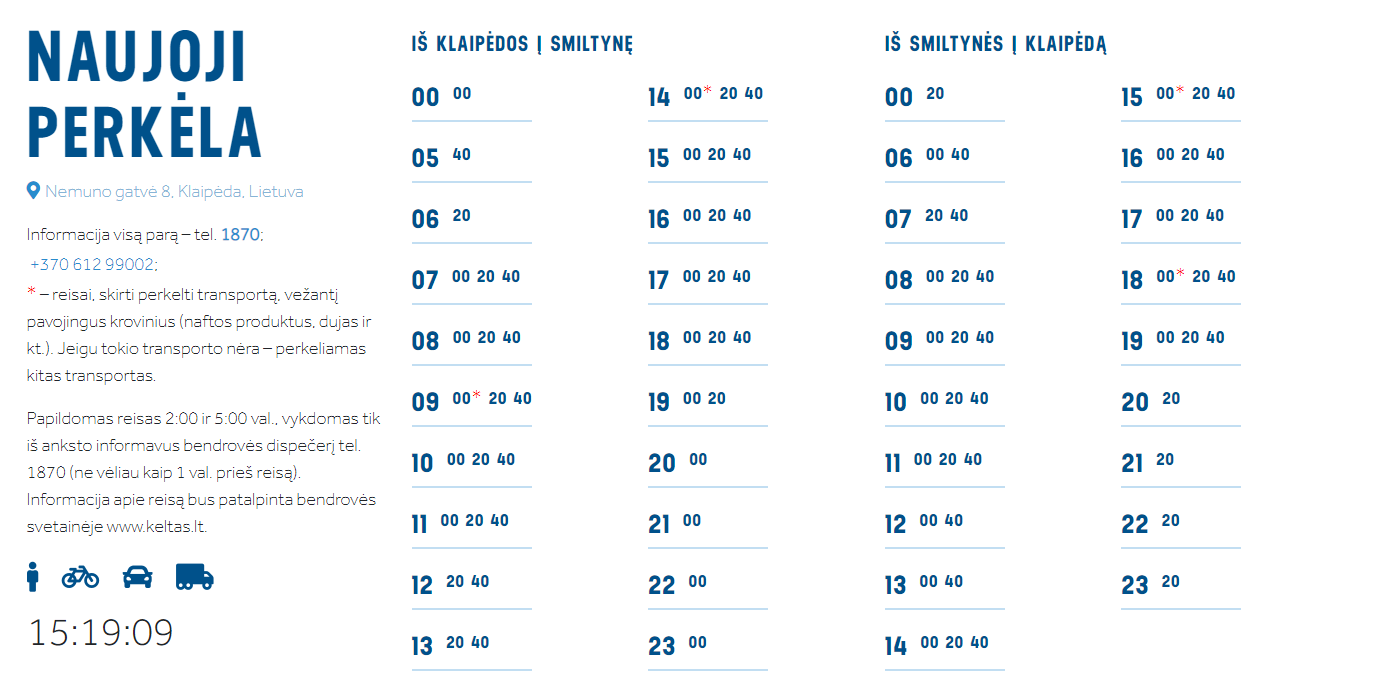 NAUJOJI PERKĖLA

Nemuno gatvė 8, Klaipėda, Lietuva

Informacija visą parą – tel. 1870; +370 612 99002;
* – reisai, skirti perkelti transportą, vežantį pavojingus krovinius (naftos produktus, dujas ir kt.). Jeigu tokio transporto nėra – perkeliamas kitas transportas.

Papildomas reisas 2:00 ir 5:00 val., vykdomas tik iš anksto informavus bendrovės dispečerį tel. 1870 (ne vėliau kaip 1 val. prieš reisą). Informacija apie reisą bus patalpinta bendrovės svetainėje www.keltas.lt.

15:19:09

IŠ KLAIPĖDOS Į SMILTYNĘ

00 00
05 40
06 20
07 00 20 40
08 00 20 40
09 00* 20 40
10 00 20 40
11 00 20 40
12 20 40
13 20 40

14 00* 20 40
15 00 20 40
16 00 20 40
17 00 20 40
18 00 20 40
19 00 20
20 00
21 00
22 00
23 00

IŠ SMILTYNĖS Į KLAIPĖDĄ

00 20
06 00 40
07 20 40
08 00 20 40
09 00 20 40
10 00 20 40
11 00 20 40
12 00 40
13 00 40
14 00 20 40

15 00* 20 40
16 00 20 40
17 00 20 40
18 00* 20 40
19 00 20 40
20 20
21 20
22 20
23 20